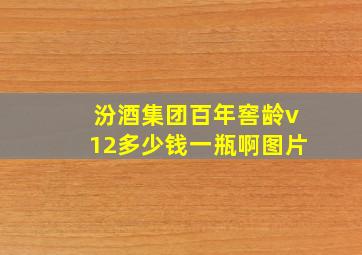 汾酒集团百年窖龄v12多少钱一瓶啊图片